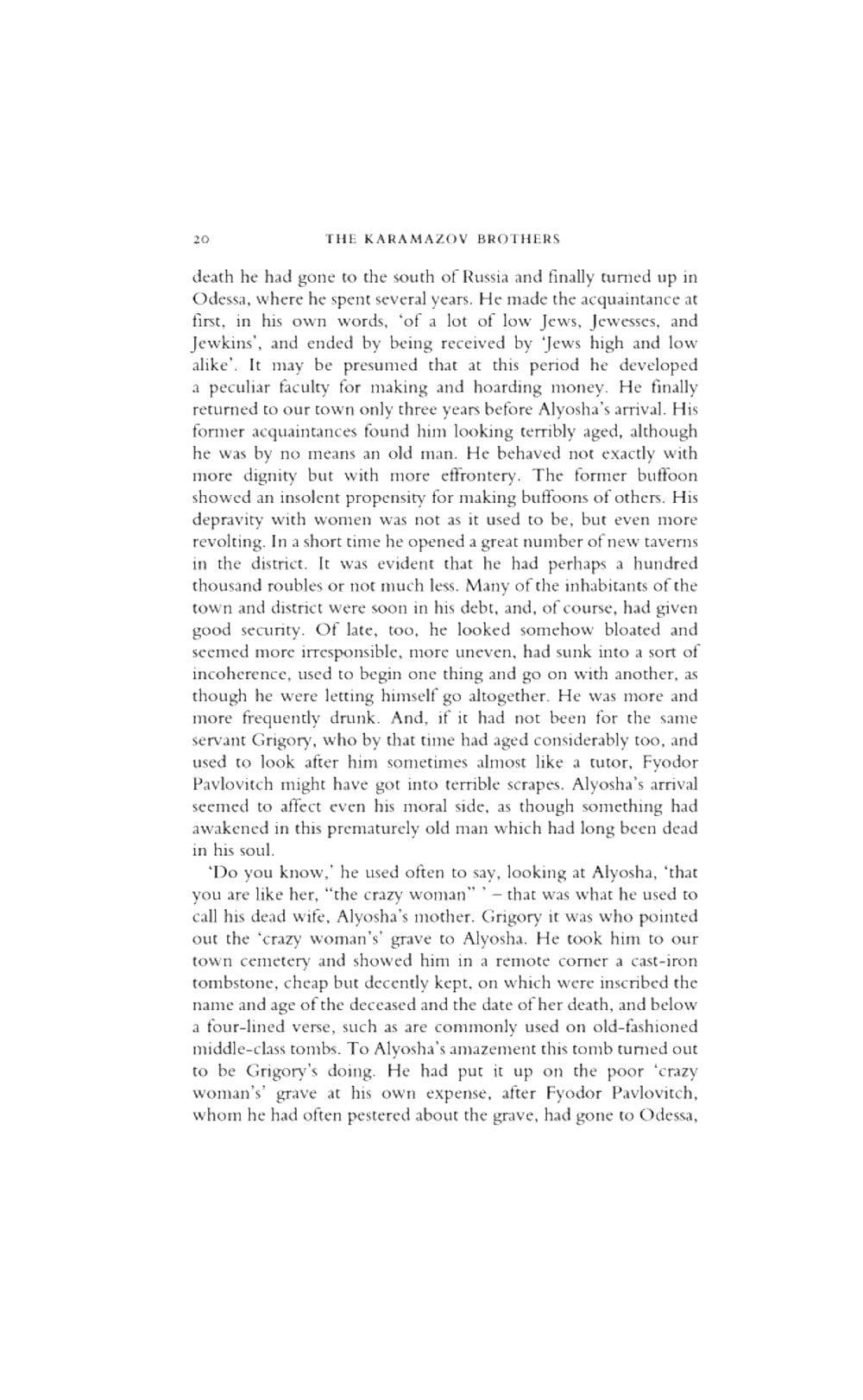 20 THE KARAMAZOV BROTHERS

death he had gone to the south of Russia and finally turned up in Odessa, where he spent several years. He made the acquaintance at first, in his own words, 'of a lot of low Jews, Jewesses, and Jewkins', and ended by being received by 'Jews high and low alike'. It may be presumed that at this period he developed a peculiar faculty for making and hoarding money. He finally returned to our town only three years before Alyosha's arrival. His former acquaintances found him looking terribly aged, although he was by no means an old man. He behaved not exactly with more dignity but with more effrontery. The former buffoon showed an insolent propensity for making buffoons of others. His depravity with women was not as it used to be, but even more revolting. In a short time he opened a great number of new taverns in the district. It was evident that he had perhaps a hundred thousand roubles or not much less. Many of the inhabitants of the town and district were soon in his debt, and, of course, had given good security. Of late, too, he looked somehow bloated and seemed more irresponsible, more uneven, had sunk into a sort of incoherence, used to begin one thing and go on with another, as though he were letting himself go altogether. He was more and more frequently drunk. And, if it had not been for the same servant Grigory, who by that time had aged considerably too, and used to look after him sometimes almost like a tutor, Fyodor Pavlovitch might have got into terrible scrapes. Alyosha's arrival seemed to affect even his moral side, as though something had awakened in this prematurely old man which had long been dead in his soul.

'Do you know,' he used often to say, looking at Alyosha, 'that you are like her, "the crazy woman" ' – that was what he used to call his dead wife, Alyosha's mother. Grigory it was who pointed out the 'crazy woman's' grave to Alyosha. He took him to our town cemetery and showed him in a remote corner a cast-iron tombstone, cheap but decently kept, on which were inscribed the name and age of the deceased and the date of her death, and below a four-lined verse, such as are commonly used on old-fashioned middle-class tombs. To Alyosha's amazement this tomb turned out to be Grigory's doing. He had put it up on the poor 'crazy woman's' grave at his own expense, after Fyodor Pavlovitch, whom he had often pestered about the grave, had gone to Odessa,